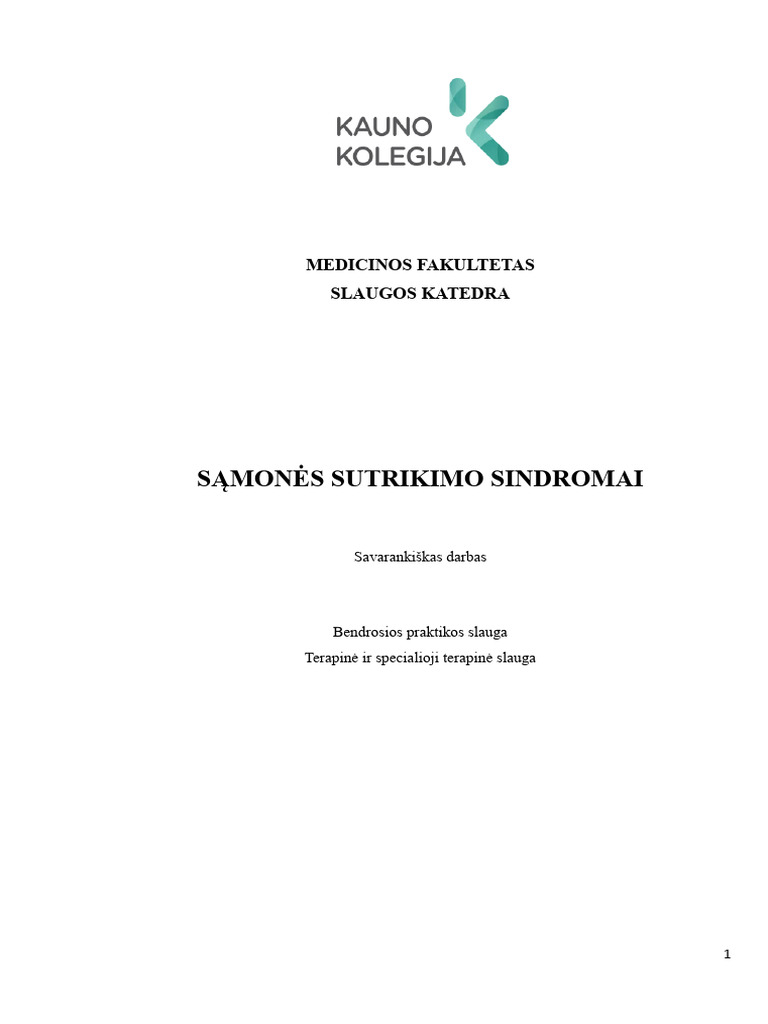 KAUNO KOLEGIJA

MEDICINOS FAKULTETAS
SLAUGOS KATEDRA

SĄMONĖS SUTRIKIMO SINDROMAI

Savarankiškas darbas

Bendrosios praktikos slauga
Terapinė ir specialioji terapinė slauga

1